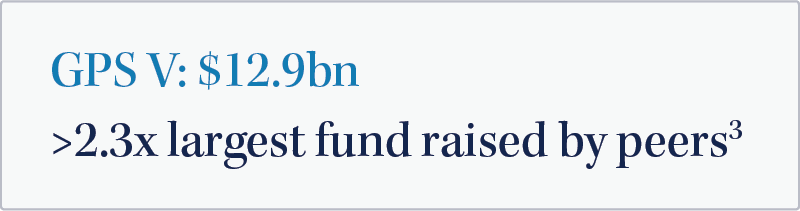 GPS V: \$12.9bn

>2.3x largest fund raised by peers$^3$